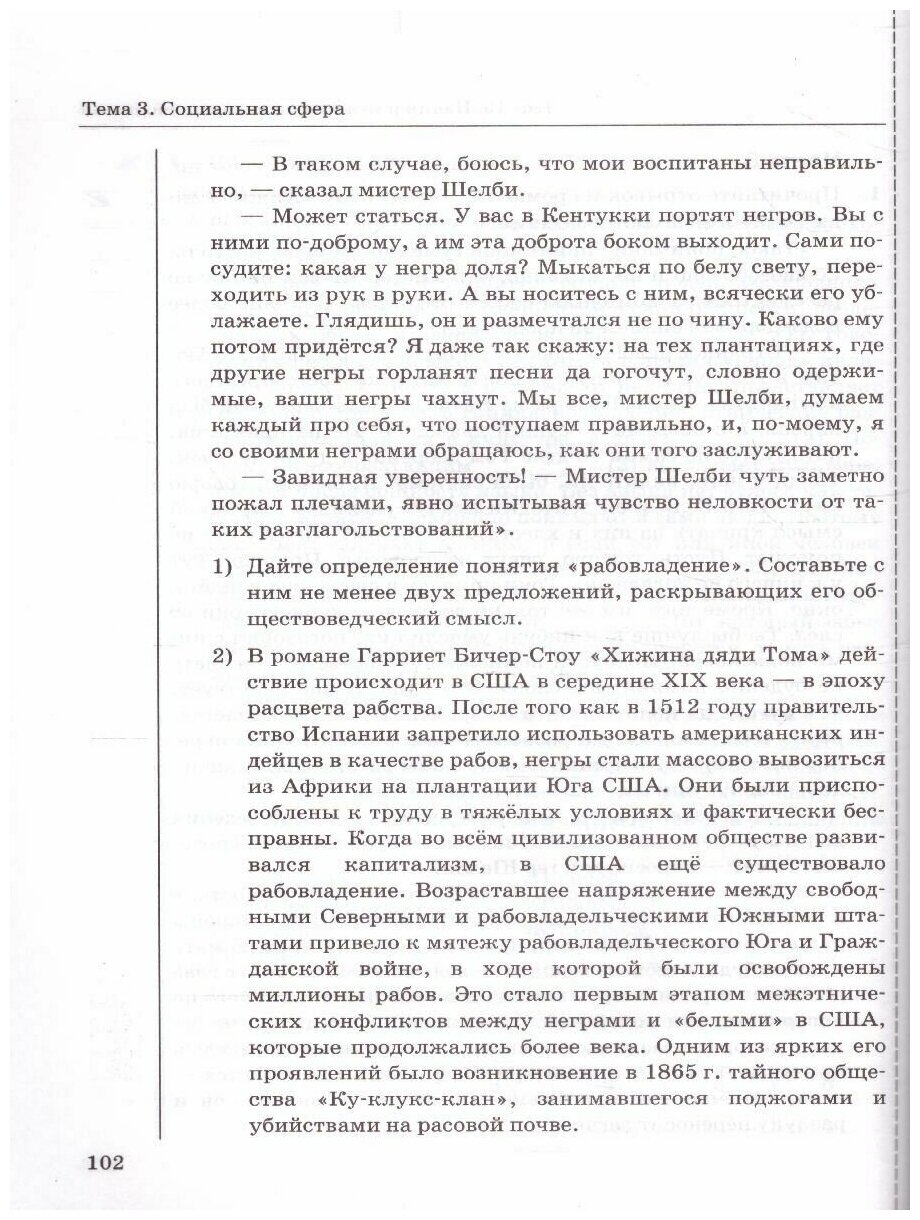 Тема 3. Социальная сфера

— В таком случае, боюсь, что мои воспитаны неправильно, — сказал мистер Шелби.

— Может статься. У вас в Кентукки портят негров. Вы с ними по-доброму, а им эта доброта боком выходит. Сами посудите: какая у негра доля? Мыкаться по белу свету, переходить из рук в руки. А вы носитесь с ним, всячески его ублажаете. Глядишь, он и размечтался не по чину. Каково ему потом придётся? Я даже так скажу: на тех плантациях, где другие негры горланят песни да гогочут, словно одержимые, ваши негры чахнут. Мы все, мистер Шелби, думаем каждый про себя, что поступаем правильно, и, по-моему, я со своими неграми обращаюсь, как они того заслуживают.

— Завидная уверенность! — Мистер Шелби чуть заметно пожал плечами, явно испытывая чувство неловкости от таких разглагольствований».

1) Дайте определение понятия «рабовладение». Составьте с ним не менее двух предложений, раскрывающих его обществоведческий смысл.

2) В романе Гарриет Бичер-Стоу «Хижина дяди Тома» действие происходит в США в середине XIX века — в эпоху расцвета рабства. После того как в 1512 году правительство Испании запретило использовать американских индейцев в качестве рабов, негры стали массово вывозиться из Африки на плантации Юга США. Они были приспособлены к труду в тяжёлых условиях и фактически бесправны. Когда во всём цивилизованном обществе развивался капитализм, в США ещё существовало рабовладение. Возраставшее напряжение между свободными Северными и рабовладельческими Южными штатами привело к мятежу рабовладельческого Юга и Гражданской войне, в ходе которой были освобождены миллионы рабов. Это стало первым этапом межэтнических конфликтов между неграми и «белыми» в США, которые продолжались более века. Одним из ярких его проявлений было возникновение в 1865 г. тайного общества «Ку-клукс-клан», занимавшегося поджогами и убийствами на расовой почве.

102